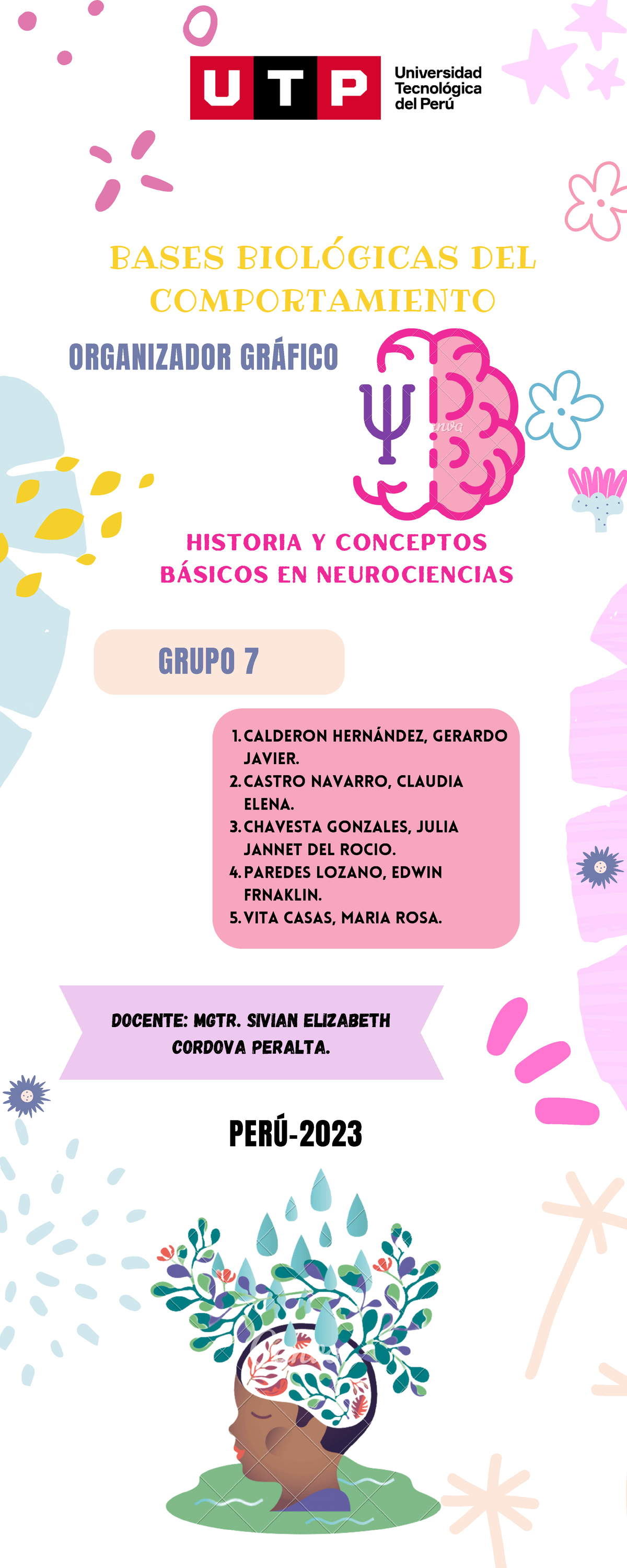 UTP Universidad Tecnológica del Perú

BASES BIOLÓGICAS DEL COMPORTAMIENTO

ORGANIZADOR GRÁFICO

HISTORIA Y CONCEPTOS BÁSICOS EN NEUROCIENCIAS

GRUPO 7

1. CALDERON HERNÁNDEZ, GERARDO JAVIER.
2. CASTRO NAVARRO, CLAUDIA ELENA.
3. CHAVESTA GONZALES, JULIA JANNET DEL ROCIO.
4. PAREDES LOZANO, EDWIN FRNAKLIN.
5. VITA CASAS, MARIA ROSA.

DOCENTE: MGTR. SIVIAN ELIZABETH CORDOVA PERALTA.

PERÚ-2023